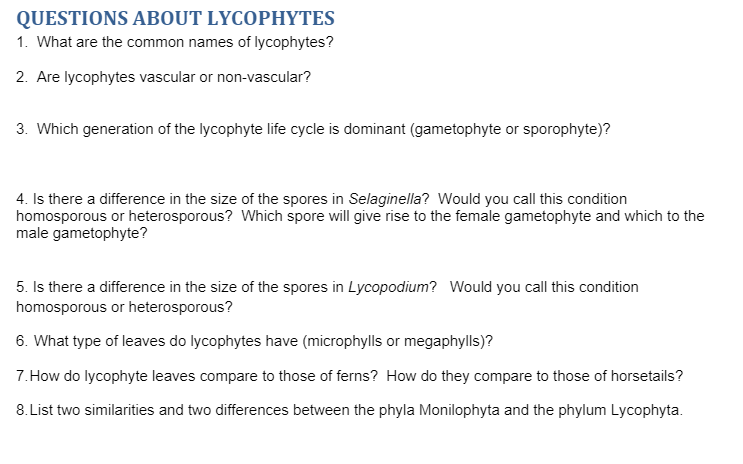 QUESTIONS ABOUT LYCOPHYTES

1. What are the common names of lycophytes?

2. Are lycophytes vascular or non-vascular?

3. Which generation of the lycophyte life cycle is dominant (gametophyte or sporophyte)?

4. Is there a difference in the size of the spores in Selaginella? Would you call this condition homosporous or heterosporous? Which spore will give rise to the female gametophyte and which to the male gametophyte?

5. Is there a difference in the size of the spores in Lycopodium? Would you call this condition homosporous or heterosporous?

6. What type of leaves do lycophytes have (microphylls or megaphylls)?

7. How do lycophyte leaves compare to those of ferns? How do they compare to those of horsetails?

8. List two similarities and two differences between the phyla Monilophyta and the phylum Lycophyta.